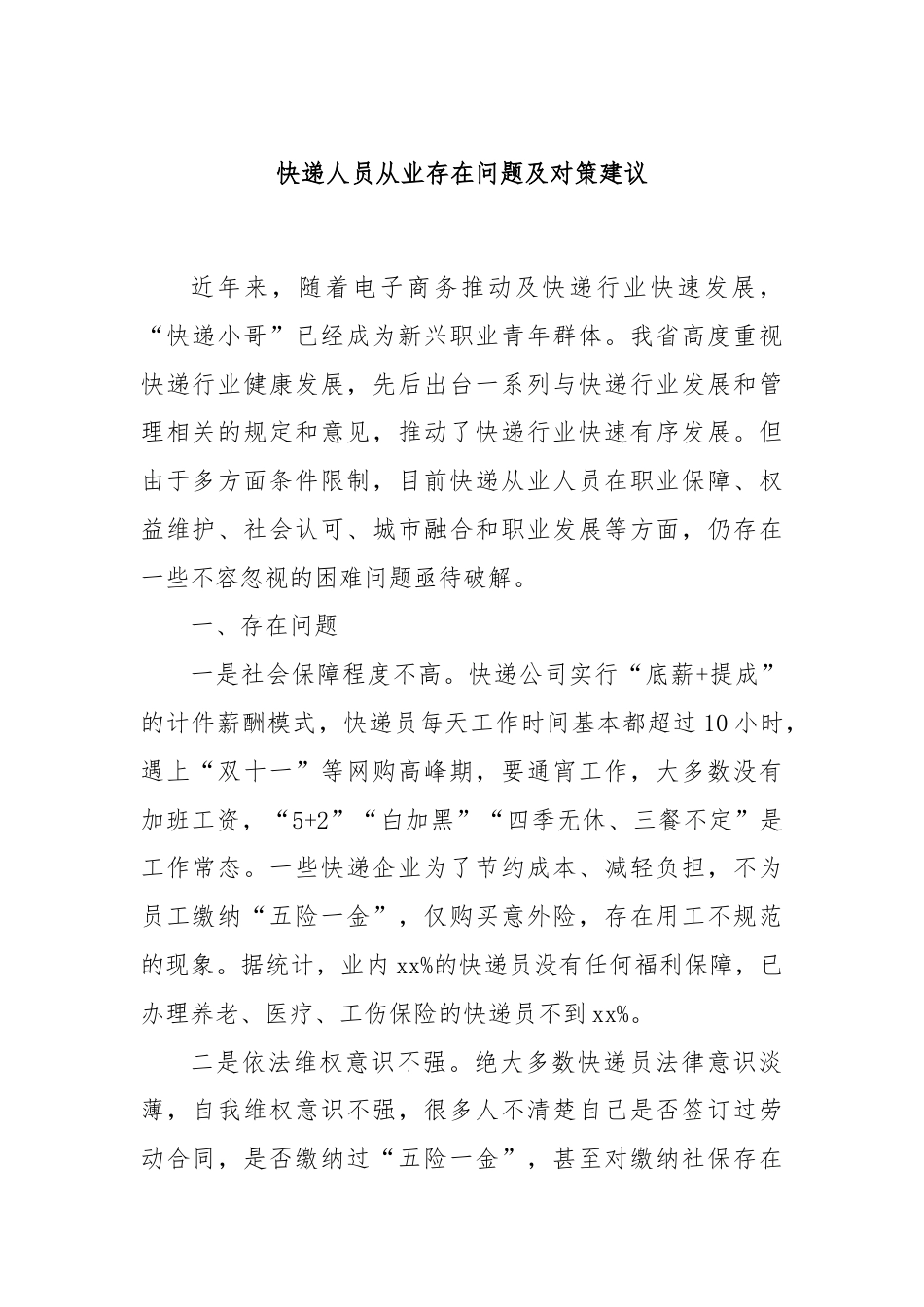 快递人员从业存在问题及对策建议

近年来，随着电子商务推动及快递行业快速发展，“快递小哥”已经成为新兴职业青年群体。我省高度重视快递行业健康发展，先后出台一系列与快递行业发展和管理相关的规定和意见，推动了快递行业快速有序发展。但由于多方面条件限制，目前快递从业人员在职业保障、权益维护、社会认可、城市融合和职业发展等方面，仍存在一些不容忽视的困难问题亟待破解。

一、存在问题

一是社会保障程度不高。快递公司实行“底薪+提成”的计件薪酬模式，快递员每天工作时间基本都超过10小时，遇上“双十一”等网购高峰期，要通宵工作，大多数没有加班工资，“5+2”“白加黑”“四季无休、三餐不定”是工作常态。一些快递企业为了节约成本、减轻负担，不为员工缴纳“五险一金”，仅购买意外险，存在用工不规范的现象。据统计，业内xx%的快递员没有任何福利保障，已办理养老、医疗、工伤保险的快递员不到xx%。

二是依法维权意识不强。绝大多数快递员法律意识淡薄，自我维权意识不强，很多人不清楚自己是否签订过劳动合同，是否缴纳过“五险一金”，甚至对缴纳社保存在